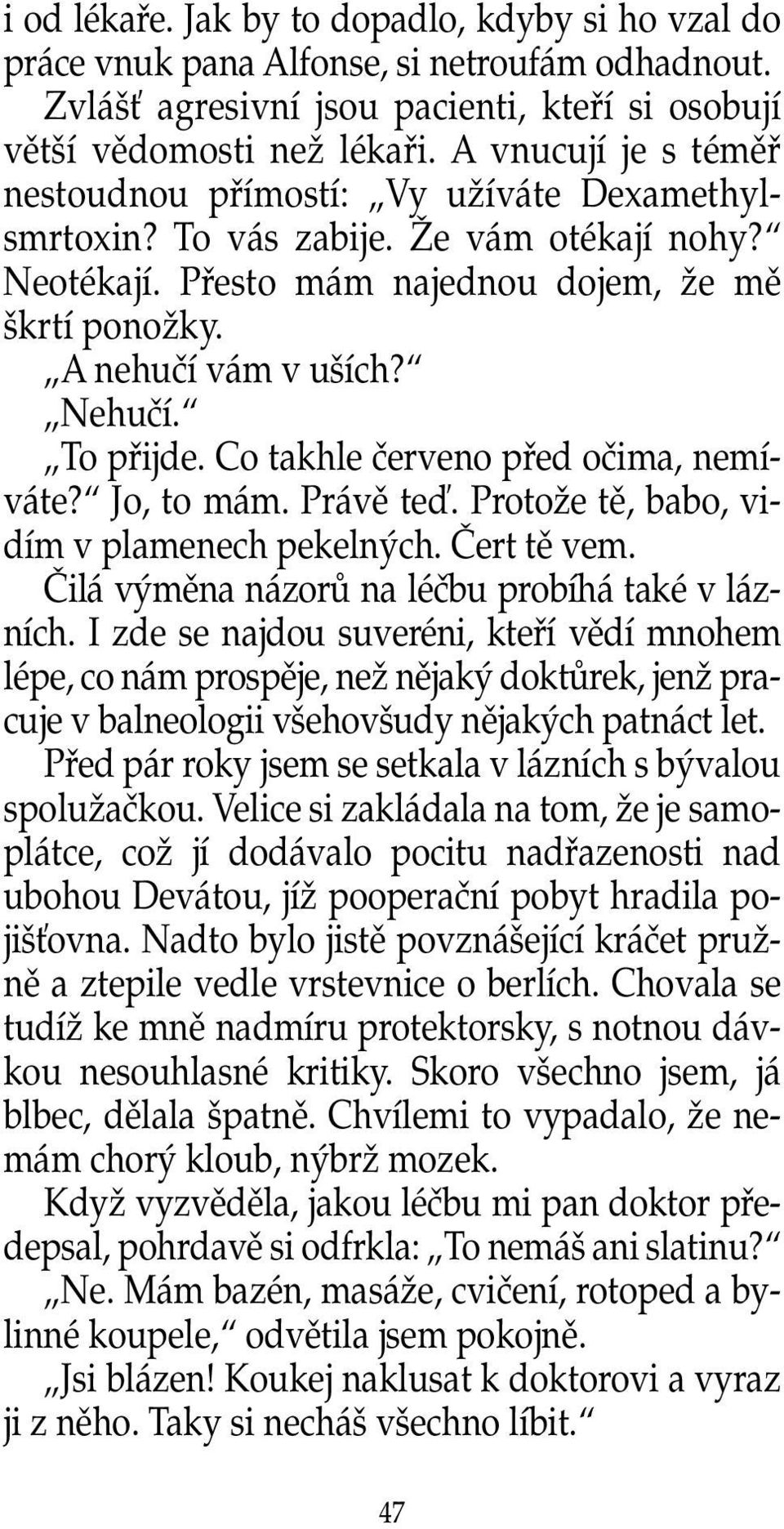 i od lékaře. Jak by to dopadlo, kdyby si ho vzal do práce vnuk pana Alfonse, si netroufám odhadnout.

Zvlášť agresivní jsou pacienti, kteří si osobují větší vědomosti než lékaři. A vnucují je s téměř nestoudnou přímostí: „Vy užíváte Dexamethylsmrtoxin? To vás zabije. Že vám otékají nohy?“ Neotékají. Přesto mám najednou dojem, že mě škrtí ponožky.

„A nehučí vám v uších?“

„Nehučí.“

„To přijde. Co takhle červeno před očima, nemíváte?“ Jo, to mám. Právě teď. Protože tě, babo, vidím v plamenech pekelných. Čert tě vem.

Čilá výměna názorů na léčbu probíhá také v lázních. I zde se najdou suveréni, kteří vědí mnohem lépe, co nám prospěje, než nějaký doktůrek, jenž pracuje v balneologii všehovšudy nějakých patnáct let.

Před pár roky jsem se setkala v lázních s bývalou spolužačkou. Velice si zakládala na tom, že je samoplátce, což jí dodávalo pocitu nadřazenosti nad ubohou Devátou, jíž pooperační pobyt hradila pojišťovna. Nadto bylo jistě povznášející kráčet pružně a ztepile vedle vrstevnice o berlích. Chovala se tudíž ke mně nadmíru protektorsky, s notnou dávkou nesouhlasné kritiky. Skoro všechno jsem, já blbec, dělala špatně. Chvílemi to vypadalo, že nemám chorý kloub, nýbrž mozek.

Když vyzvěděla, jakou léčbu mi pan doktor předepsal, pohrdavě si odfrkla: „To nemáš ani slatinu?“

„Ne. Mám bazén, masáže, cvičení, rotoped a bylinné koupele,“ odvětila jsem pokojně.

„Jsi blázen! Koukej naklusat k doktorovi a vyraz ji z něho. Taky si necháš všechno líbit.“

47